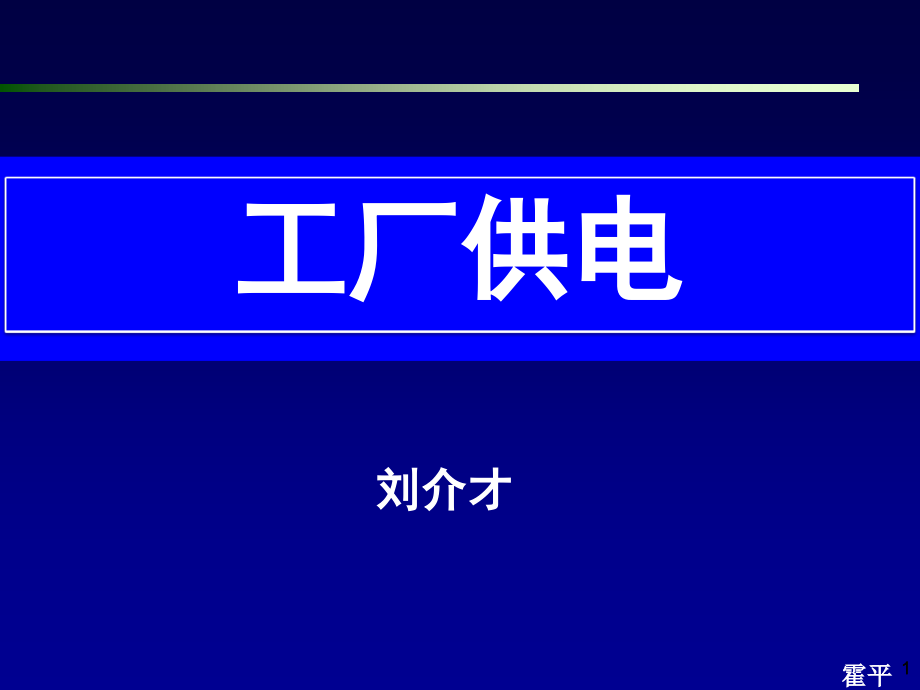 工厂供电

刘介才

霍平 1